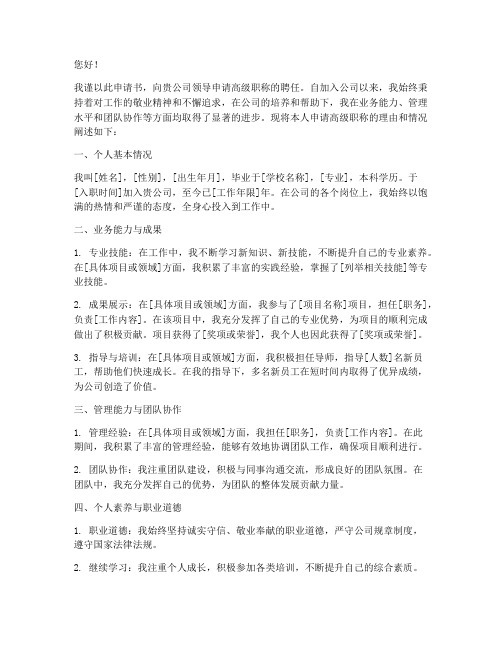 您好！

我谨以此申请书，向贵公司领导申请高级职称的聘任。自加入公司以来，我始终秉持着对工作的敬业精神和不懈追求，在公司的培养和帮助下，我在业务能力、管理水平和团队协作等方面均取得了显著的进步。现将本人申请高级职称的理由和情况阐述如下：

一、个人基本情况

我叫[姓名]，[性别]，[出生年月]，毕业于[学校名称]，[专业]，本科学历。于[入职时间]加入贵公司，至今已[工作年限]年。在公司的各个岗位上，我始终以饱满的热情和严谨的态度，全身心投入到工作中。

二、业务能力与成果

1. 专业技能：在工作中，我不断学习新知识、新技能，不断提升自己的专业素养。在[具体项目或领域]方面，我积累了丰富的实践经验，掌握了[列举相关技能]等专业技能。

2. 成果展示：在[具体项目或领域]方面，我参与了[项目名称]项目，担任[职务]，负责[工作内容]。在该项目中，我充分发挥了自己的专业优势，为项目的顺利完成做出了积极贡献。项目获得了[奖项或荣誉]，我个人也因此获得了[奖项或荣誉]。

3. 指导与培训：在[具体项目或领域]方面，我积极担任导师，指导[人数]名新员工，帮助他们快速成长。在我的指导下，多名新员工在短时间内取得了优异成绩，为公司创造了价值。

三、管理能力与团队协作

1. 管理经验：在[具体项目或领域]方面，我担任[职务]，负责[工作内容]。在此期间，我积累了丰富的管理经验，能够有效地协调团队工作，确保项目顺利进行。

2. 团队协作：我注重团队建设，积极与同事沟通交流，形成良好的团队氛围。在团队中，我充分发挥自己的优势，为团队的整体发展贡献力量。

四、个人素养与职业道德

1. 职业道德：我始终坚持诚实守信、敬业奉献的职业道德，严守公司规章制度，遵守国家法律法规。

2. 继续学习：我注重个人成长，积极参加各类培训，不断提升自己的综合素质。